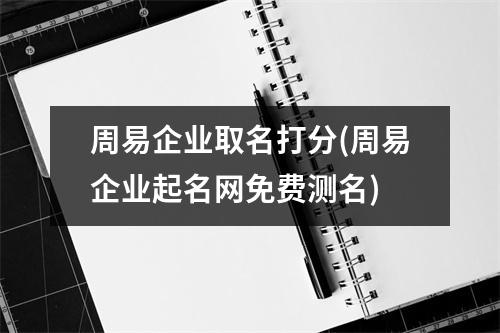 周易企业取名打分(周易企业起名网免费测名)